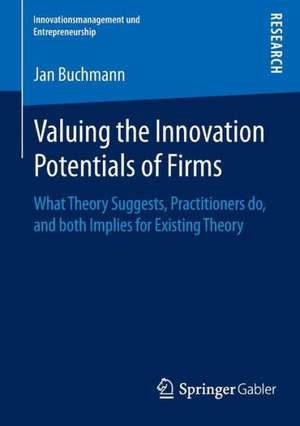 Innovationsmanagement und Entrepreneurship

RESEARCH

Jan Buchmann

Valuing the Innovation Potentials of Firms

What Theory Suggests, Practitioners do, and both Implies for Existing Theory

Springer Gabler